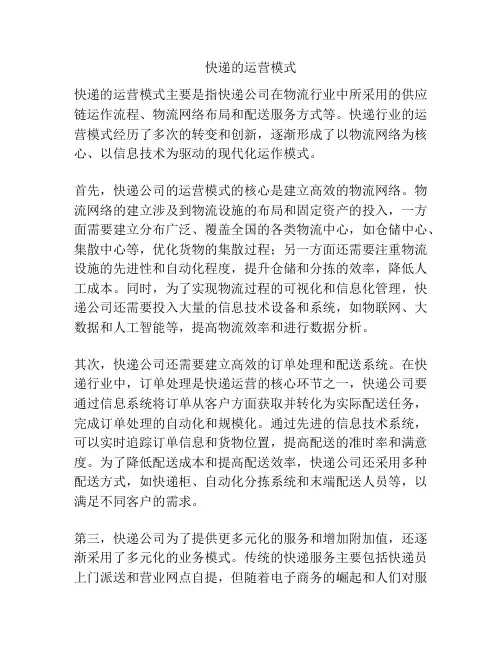 快递的运营模式

快递的运营模式主要是指快递公司在物流行业中所采用的供应链运作流程、物流网络布局和配送服务方式等。快递行业的运营模式经历了多次的转变和创新，逐渐形成了以物流网络为核心、以信息技术为驱动的现代化运作模式。

首先，快递公司的运营模式的核心是建立高效的物流网络。物流网络的建立涉及到物流设施的布局和固定资产的投入，一方面需要建立分布广泛、覆盖全国的各类物流中心，如仓储中心、集散中心等，优化货物的集散过程；另一方面还需要注重物流设施的先进性和自动化程度，提升仓储和分拣的效率，降低人工成本。同时，为了实现物流过程的可视化和信息化管理，快递公司还需要投入大量的信息技术设备和系统，如物联网、大数据和人工智能等，提高物流效率和进行数据分析。

其次，快递公司还需要建立高效的订单处理和配送系统。在快递行业中，订单处理是快递运营的核心环节之一，快递公司要通过信息系统将订单从客户方面获取并转化为实际配送任务，完成订单处理的自动化和规模化。通过先进的信息技术系统，可以实时追踪订单信息和货物位置，提高配送的准时率和满意度。为了降低配送成本和提高配送效率，快递公司还采用多种配送方式，如快递柜、自动化分拣系统和末端配送人员等，以满足不同客户的需求。

第三，快递公司为了提供更多元化的服务和增加附加值，还逐渐采用了多元化的业务模式。传统的快递服务主要包括快递员上门派送和营业网点自提，但随着电子商务的崛起和人们对服